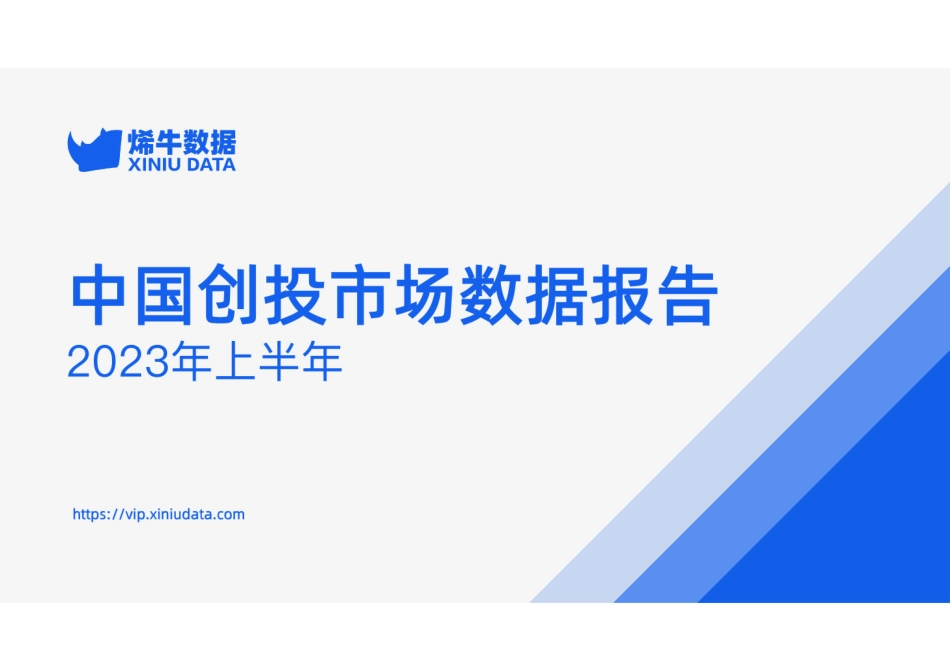 烯牛数据
XINIU DATA

中国创投市场数据报告
2023年上半年

https://vip.xiniudata.com